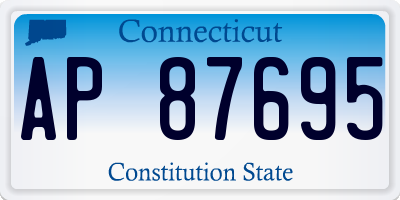 Connecticut

AP 87695

Constitution State